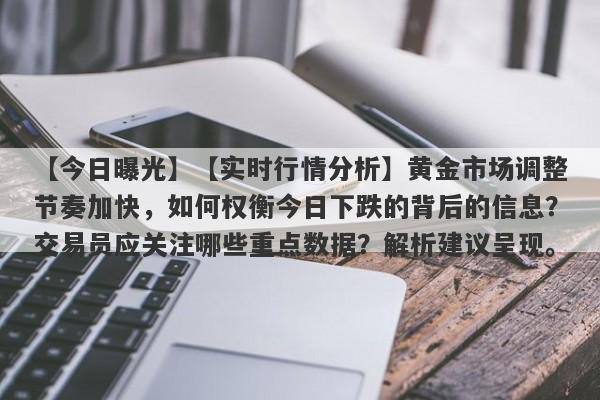 【今日曝光】【实时行情分析】黄金市场调整节奏加快，如何权衡今日下跌的背后的信息？交易员应关注哪些重点数据？解析建议呈现。